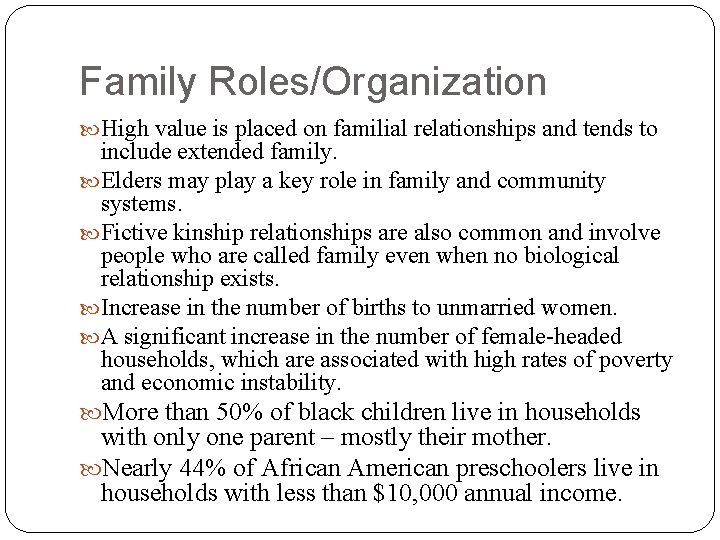 Family Roles/Organization

High value is placed on familial relationships and tends to include extended family.

Elders may play a key role in family and community systems.

Fictive kinship relationships are also common and involve people who are called family even when no biological relationship exists.

Increase in the number of births to unmarried women.

A significant increase in the number of female-headed households, which are associated with high rates of poverty and economic instability.

More than 50% of black children live in households with only one parent – mostly their mother.

Nearly 44% of African American preschoolers live in households with less than \$10,000 annual income.